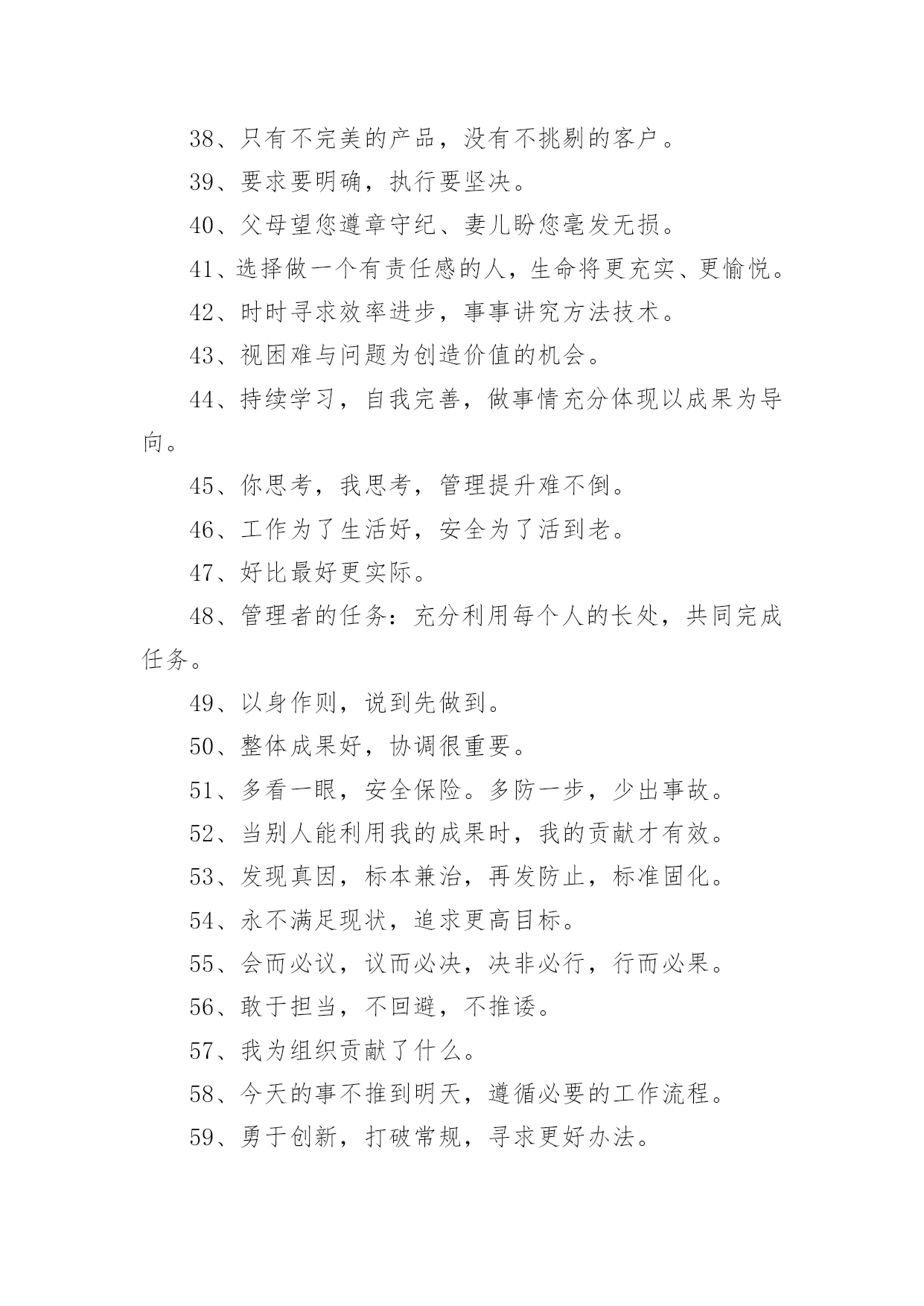 38、只有不完美的产品，没有不挑剔的客户。

39、要求要明确，执行要坚决。

40、父母望您遵章守纪、妻儿盼您毫发无损。

41、选择做一个有责任感的人，生命将更充实、更愉悦。

42、时时寻求效率进步，事事讲究方法技术。

43、视困难与问题为创造价值的机会。

44、持续学习，自我完善，做事情充分体现以成果为导向。

45、你思考，我思考，管理提升难不倒。

46、工作为了生活好，安全为了活到老。

47、好比最好更实际。

48、管理者的任务：充分利用每个人的长处，共同完成任务。

49、以身作则，说到先做到。

50、整体成果好，协调很重要。

51、多看一眼，安全保险。多防一步，少出事故。

52、当别人能利用我的成果时，我的贡献才有效。

53、发现真因，标本兼治，再发防止，标准固化。

54、永不满足现状，追求更高目标。

55、会而必议，议而必决，决非必行，行而必果。

56、敢于担当，不回避，不推诿。

57、我为组织贡献了什么。

58、今天的事不推到明天，遵循必要的工作流程。

59、勇于创新，打破常规，寻求更好办法。